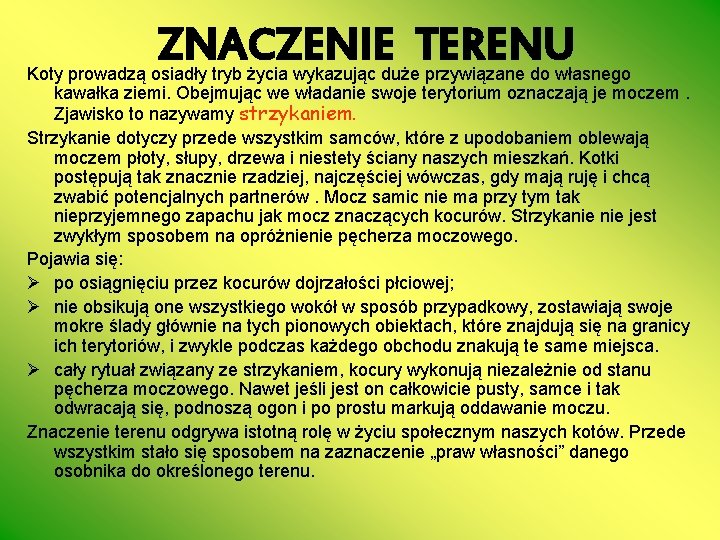 ZNACZENIE TERENU

Koty prowadzą osiadły tryb życia wykazując duże przywiązane do własnego kawałka ziemi. Obejmując we władanie swoje terytorium oznaczają je moczem . Zjawisko to nazywamy strzykaniem.

Strzykanie dotyczy przede wszystkim samców, które z upodobaniem oblewają moczem płoty, słupy, drzewa i niestety ściany naszych mieszkań. Kotki postępują tak znacznie rzadziej, najczęściej wówczas, gdy mają ruję i chcą zwabić potencjalnych partnerów . Mocz samic nie ma przy tym tak nieprzyjemnego zapachu jak mocz znaczących kocurów. Strzykanie nie jest zwykłym sposobem na opróżnienie pęcherza moczowego.

Pojawia się:

➢ po osiągnięciu przez kocurów dojrzałości płciowej;

➢ nie obsikują one wszystkiego wokół w sposób przypadkowy, zostawiają swoje mokre ślady głównie na tych pionowych obiektach, które znajdują się na granicy ich terytoriów, i zwykle podczas każdego obchodu znakują te same miejsca.

➢ cały rytuał związany ze strzykaniem, kocury wykonują niezależnie od stanu pęcherza moczowego. Nawet jeśli jest on całkowicie pusty, samce i tak odwracają się, podnoszą ogon i po prostu markują oddawanie moczu.

Znaczenie terenu odgrywa istotną rolę w życiu społecznym naszych kotów. Przede wszystkim stało się sposobem na zaznaczenie „praw własności” danego osobnika do określonego terenu.